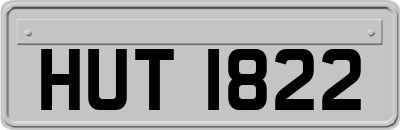 HUT 1822